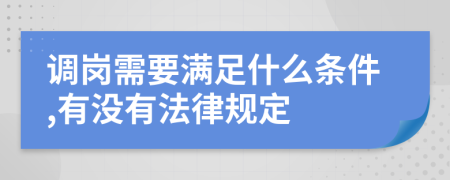 调岗需要满足什么条件,有没有法律规定